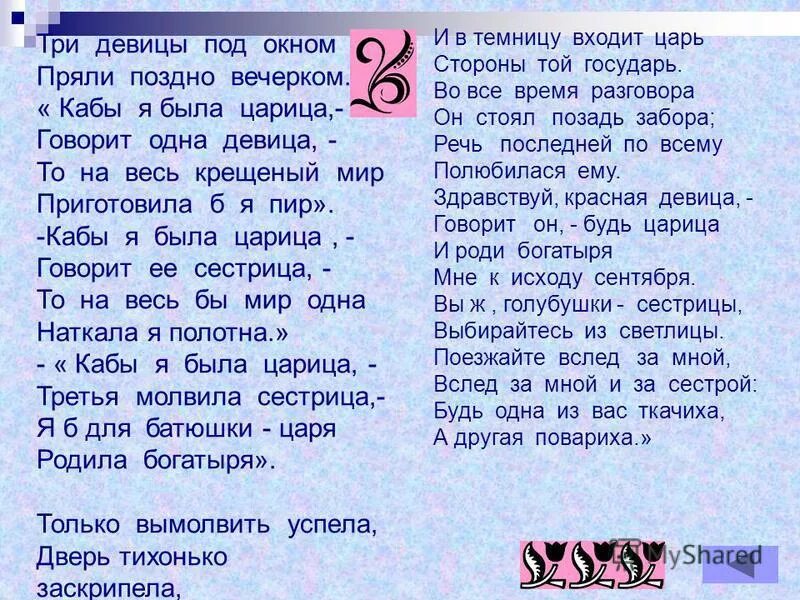 Три девицы под окном
Пряли поздно вечерком.
« Кабы я была царица,-
Говорит одна девица, -
То на весь крещеный мир
Приготовила б я пир».
-Кабы я была царица , -
Говорит ее сестрица, -
То на весь бы мир одна
Наткала я полотна.»
- « Кабы я была царица, -
Третья молвила сестрица,-
Я б для батюшки - царя
Родила богатыря».

Только вымолвить успела,
Дверь тихонько
заскрипела,

И в темницу входит царь
Стороны той государь.
Во все время разговора
Он стоял позадь забора;
Речь последней по всему
Полюбилася ему.
Здравствуй, красная девица, -
Говорит он, - будь царица
И роди богатыря
Мне к исходу сентября.
Вы ж , голубушки - сестрицы,
Выбирайтесь из светлицы.
Поезжайте вслед за мной,
Вслед за мной и за сестрой:
Будь одна из вас ткачиха,
А другая повариха.»

MyShared